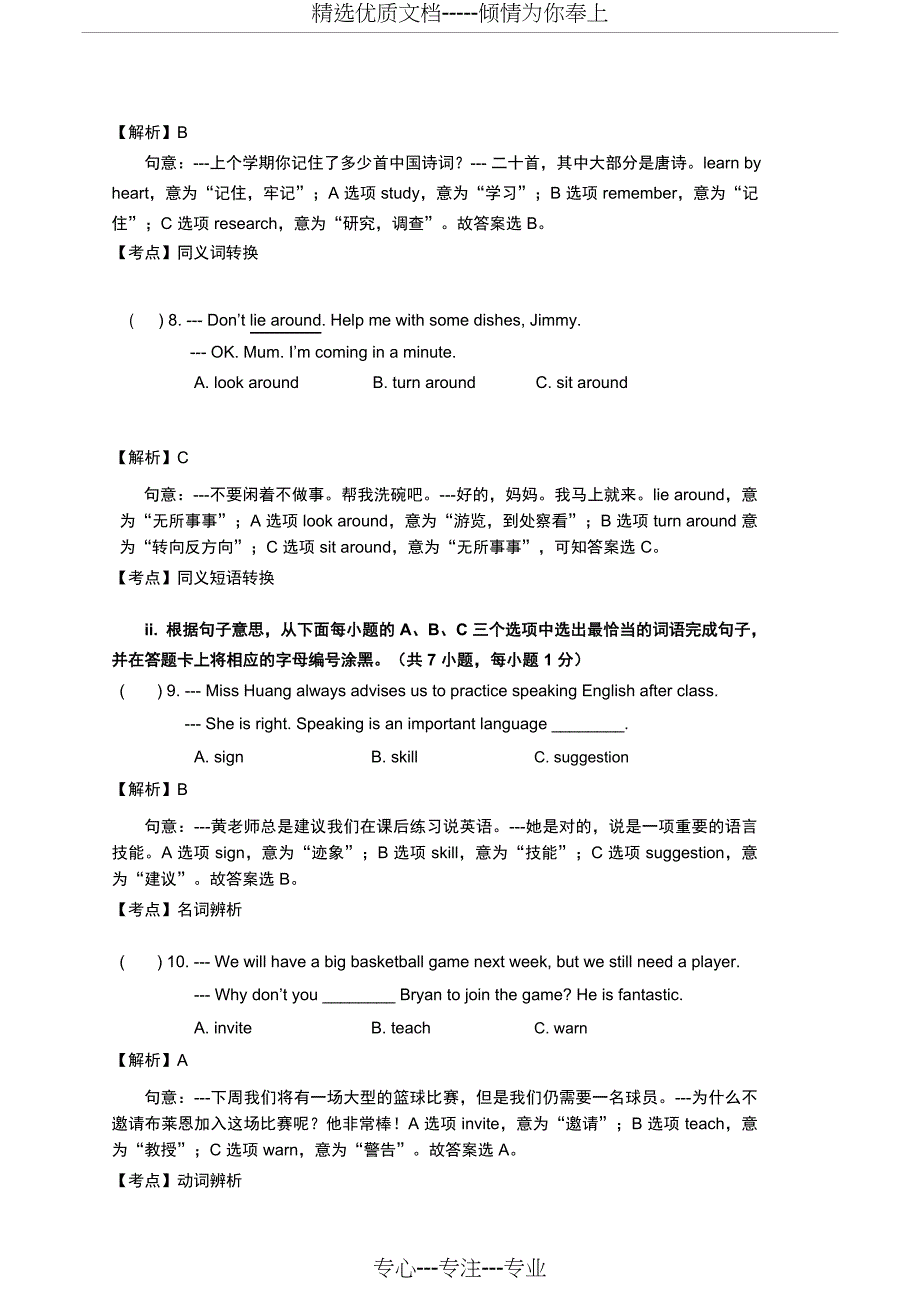 精选优质文档-----倾情为你奉上

【解析】B

句意：---上个学期你记住了多少首中国诗词？--- 二十首，其中大部分是唐诗。learn by heart，意为“记住，牢记”；A 选项 study，意为“学习”；B 选项 remember，意为“记住”；C 选项 research，意为“研究，调查”。故答案选 B。

【考点】同义词转换

(　　) 8. --- Don't lie around. Help me with some dishes, Jimmy.

--- OK. Mum. I'm coming in a minute.

A. look around　　B. turn around　　C. sit around

【解析】C

句意：---不要闲着不做事。帮我洗碗吧。---好的，妈妈。我马上就来。lie around，意为“无所事事”；A 选项 look around，意为“游览，到处察看”；B 选项 turn around 意为“转向反方向”；C 选项 sit around，意为“无所事事”，可知答案选 C。

【考点】同义短语转换

ii. 根据句子意思，从下面每小题的 A、B、C 三个选项中选出最恰当的词语完成句子，并在答题卡上将相应的字母编号涂黑。（共 7 小题，每小题 1 分）

(　　) 9. --- Miss Huang always advises us to practice speaking English after class.

--- She is right. Speaking is an important language ________.

A. sign　　B. skill　　C. suggestion

【解析】B

句意：---黄老师总是建议我们在课后练习说英语。---她是对的，说是一项重要的语言技能。A 选项 sign，意为“迹象”；B 选项 skill，意为“技能”；C 选项 suggestion，意为“建议”。故答案选 B。

【考点】名词辨析

(　　) 10. --- We will have a big basketball game next week, but we still need a player.

--- Why don't you ________ Bryan to join the game? He is fantastic.

A. invite　　B. teach　　C. warn

【解析】A

句意：---下周我们将有一场大型的篮球比赛，但是我们仍需要一名球员。---为什么不邀请布莱恩加入这场比赛呢？他非常棒！A 选项 invite，意为“邀请”；B 选项 teach，意为“教授”；C 选项 warn，意为“警告”。故答案选 A。

【考点】动词辨析

专心---专注---专业